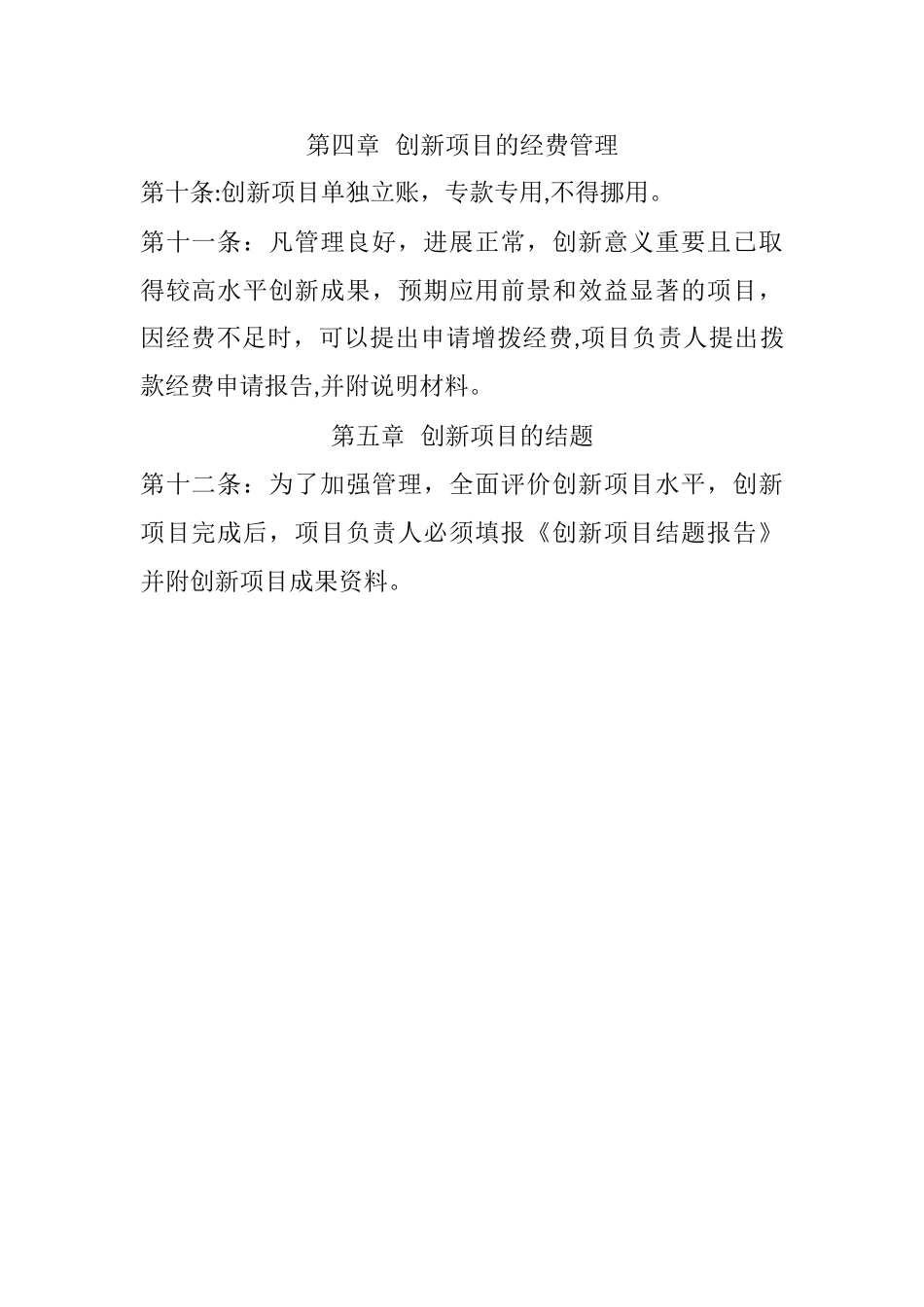 第四章 创新项目的经费管理

第十条:创新项目单独立账，专款专用,不得挪用。

第十一条：凡管理良好，进展正常，创新意义重要且已取得较高水平创新成果，预期应用前景和效益显著的项目，因经费不足时，可以提出申请增拨经费,项目负责人提出拨款经费申请报告,并附说明材料。

第五章 创新项目的结题

第十二条：为了加强管理，全面评价创新项目水平，创新项目完成后，项目负责人必须填报《创新项目结题报告》并附创新项目成果资料。